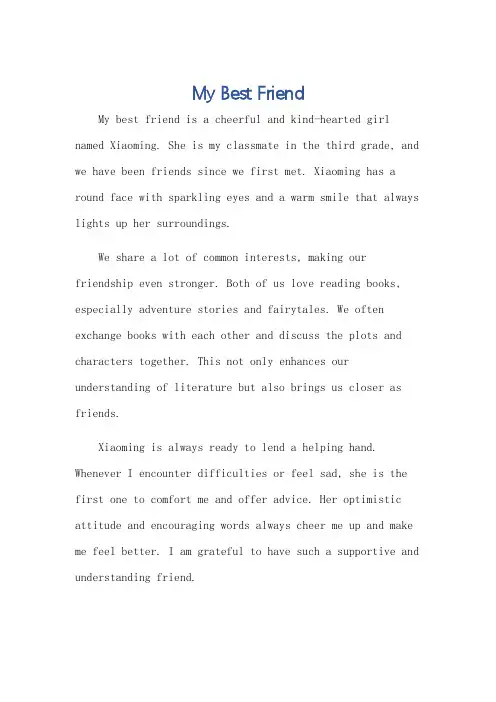 My Best Friend

My best friend is a cheerful and kind-hearted girl named Xiaoming. She is my classmate in the third grade, and we have been friends since we first met. Xiaoming has a round face with sparkling eyes and a warm smile that always lights up her surroundings.

We share a lot of common interests, making our friendship even stronger. Both of us love reading books, especially adventure stories and fairytales. We often exchange books with each other and discuss the plots and characters together. This not only enhances our understanding of literature but also brings us closer as friends.

Xiaoming is always ready to lend a helping hand. Whenever I encounter difficulties or feel sad, she is the first one to comfort me and offer advice. Her optimistic attitude and encouraging words always cheer me up and make me feel better. I am grateful to have such a supportive and understanding friend.